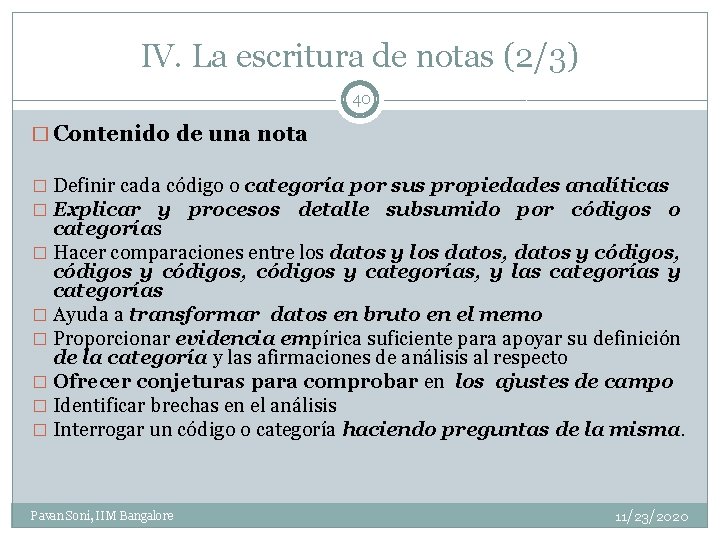 IV. La escritura de notas (2/3)

40

□ Contenido de una nota

□ Definir cada código o categoría por sus propiedades analíticas
□ Explicar y procesos detalle subsumido por códigos o categorías
□ Hacer comparaciones entre los datos y los datos, datos y códigos, códigos y códigos, códigos y categorías, y las categorías y categorías
□ Ayuda a transformar datos en bruto en el memo
□ Proporcionar evidencia empírica suficiente para apoyar su definición de la categoría y las afirmaciones de análisis al respecto
□ Ofrecer conjeturas para comprobar en los ajustes de campo
□ Identificar brechas en el análisis
□ Interrogar un código o categoría haciendo preguntas de la misma.

Pavan Soni, IIM Bangalore

11/23/2020